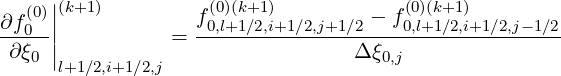 $\left.\frac{\partial f_0^{(0)}}{\partial \xi_0}\right|_{l+1/2,i+1/2,j}^{(k+1)} = \frac{f_{0,l+1/2,i+1/2,j+1/2}^{(0)(k+1)} - f_{0,l+1/2,i+1/2,j-1/2}^{(0)(k+1)}}{\Delta \xi_{0,j}}$